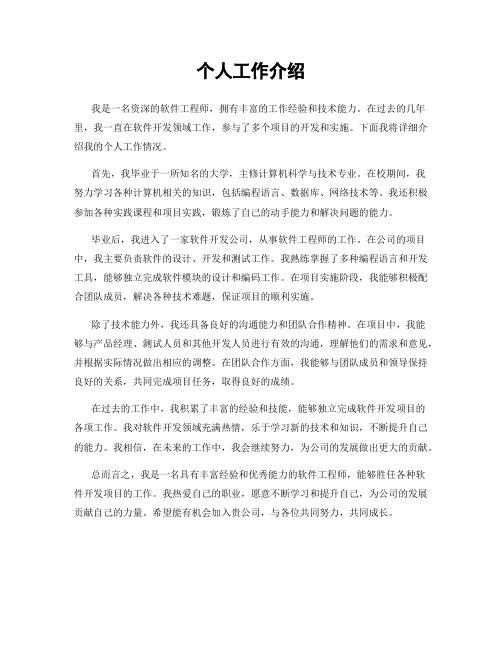 个人工作介绍

我是一名资深的软件工程师，拥有丰富的工作经验和技术能力。在过去的几年里，我一直在软件开发领域工作，参与了多个项目的开发和实施。下面我将详细介绍我的个人工作情况。

首先，我毕业于一所知名的大学，主修计算机科学与技术专业。在校期间，我努力学习各种计算机相关的知识，包括编程语言、数据库、网络技术等。我还积极参加各种实践课程和项目实践，锻炼了自己的动手能力和解决问题的能力。

毕业后，我进入了一家软件开发公司，从事软件工程师的工作。在公司的项目中，我主要负责软件的设计、开发和测试工作。我熟练掌握了多种编程语言和开发工具，能够独立完成软件模块的设计和编码工作。在项目实施阶段，我能够积极配合团队成员，解决各种技术难题，保证项目的顺利实施。

除了技术能力外，我还具备良好的沟通能力和团队合作精神。在项目中，我能够与产品经理、测试人员和其他开发人员进行有效的沟通，理解他们的需求和意见，并根据实际情况做出相应的调整。在团队合作方面，我能够与团队成员和领导保持良好的关系，共同完成项目任务，取得良好的成绩。

在过去的工作中，我积累了丰富的经验和技能，能够独立完成软件开发项目的各项工作。我对软件开发领域充满热情，乐于学习新的技术和知识，不断提升自己的能力。我相信，在未来的工作中，我会继续努力，为公司的发展做出更大的贡献。

总而言之，我是一名具有丰富经验和优秀能力的软件工程师，能够胜任各种软件开发项目的工作。我热爱自己的职业，愿意不断学习和提升自己，为公司的发展贡献自己的力量。希望能有机会加入贵公司，与各位共同努力，共同成长。